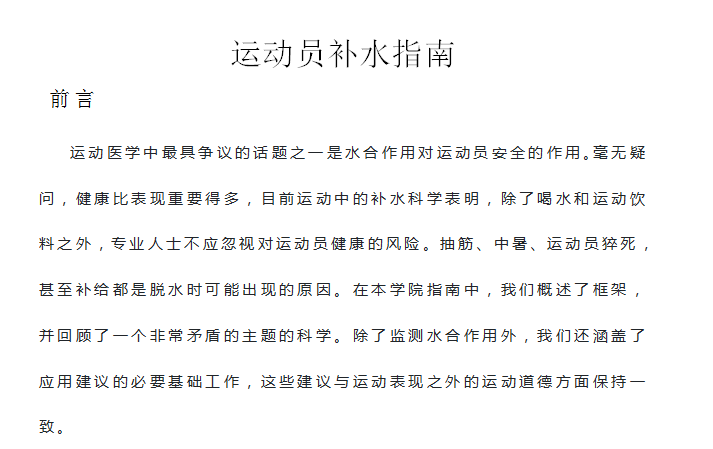 运动员补水指南

前言

运动医学中最具争议的话题之一是水合作用对运动员安全的作用。毫无疑问，健康比表现重要得多，目前运动中的补水科学表明，除了喝水和运动饮料之外，专业人士不应忽视对运动员健康的风险。抽筋、中暑、运动员猝死，甚至补给都是脱水时可能出现的原因。在本学院指南中，我们概述了框架，并回顾了一个非常矛盾的主题的科学。除了监测水合作用外，我们还涵盖了应用建议的必要基础工作，这些建议与运动表现之外的运动道德方面保持一致。